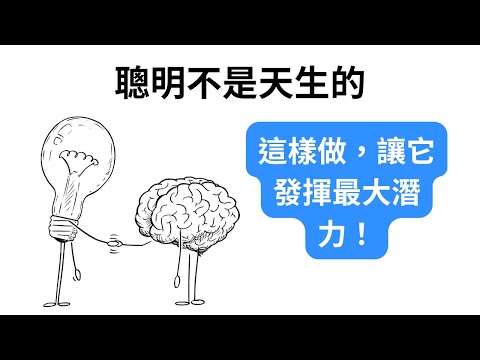 聰明不是天生的

這樣做，讓它發揮最大潛力！